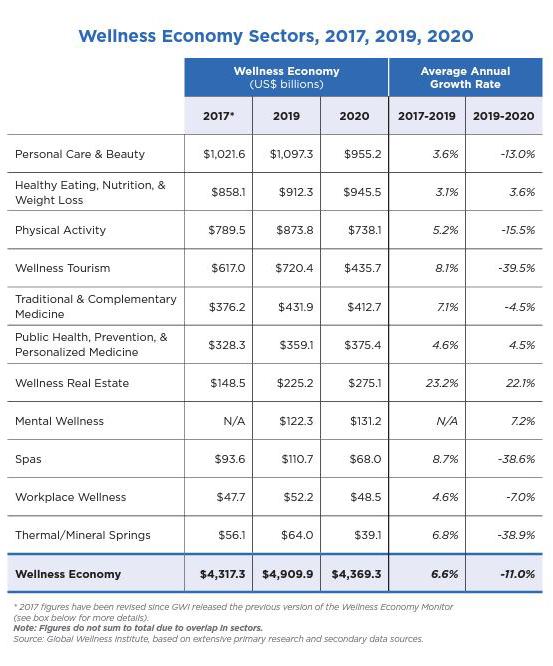 Wellness Economy Sectors, 2017, 2019, 2020

| | Wellness Economy (US$ billions) | | | Average Annual Growth Rate | |
|---|---|---|---|---|---|
| | 2017* | 2019 | 2020 | 2017-2019 | 2019-2020 |
| Personal Care & Beauty | $1,021.6 | $1,097.3 | $955.2 | 3.6% | -13.0% |
| Healthy Eating, Nutrition, & Weight Loss | $858.1 | $912.3 | $945.5 | 3.1% | 3.6% |
| Physical Activity | $789.5 | $873.8 | $738.1 | 5.2% | -15.5% |
| Wellness Tourism | $617.0 | $720.4 | $435.7 | 8.1% | -39.5% |
| Traditional & Complementary Medicine | $376.2 | $431.9 | $412.7 | 7.1% | -4.5% |
| Public Health, Prevention, & Personalized Medicine | $328.3 | $359.1 | $375.4 | 4.6% | 4.5% |
| Wellness Real Estate | $148.5 | $225.2 | $275.1 | 23.2% | 22.1% |
| Mental Wellness | N/A | $122.3 | $131.2 | N/A | 7.2% |
| Spas | $93.6 | $110.7 | $68.0 | 8.7% | -38.6% |
| Workplace Wellness | $47.7 | $52.2 | $48.5 | 4.6% | -7.0% |
| Thermal/Mineral Springs | $56.1 | $64.0 | $39.1 | 6.8% | -38.9% |
| Wellness Economy | $4,317.3 | $4,909.9 | $4,369.3 | 6.6% | -11.0% |

* 2017 figures have been revised since GWI released the previous version of the Wellness Economy Monitor (see box below for more details).
Note: Figures do not sum to total due to overlap in sectors.
Source: Global Wellness Institute, based on extensive primary research and secondary data sources.